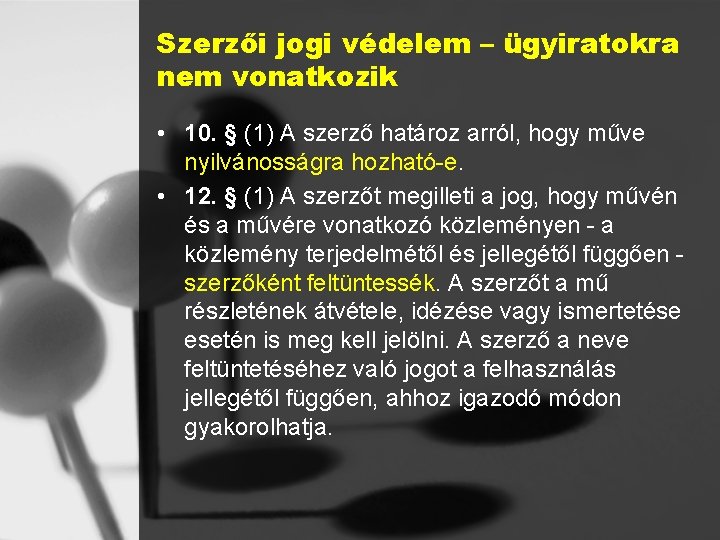 Szerzői jogi védelem – ügyiratokra nem vonatkozik

• 10. § (1) A szerző határoz arról, hogy műve nyilvánosságra hozható-e.
• 12. § (1) A szerzőt megilleti a jog, hogy művén és a művére vonatkozó közleményen - a közlemény terjedelmétől és jellegétől függően - szerzőként feltüntessék. A szerzőt a mű részletének átvétele, idézése vagy ismertetése esetén is meg kell jelölni. A szerző a neve feltüntetéséhez való jogot a felhasználás jellegétől függően, ahhoz igazodó módon gyakorolhatja.